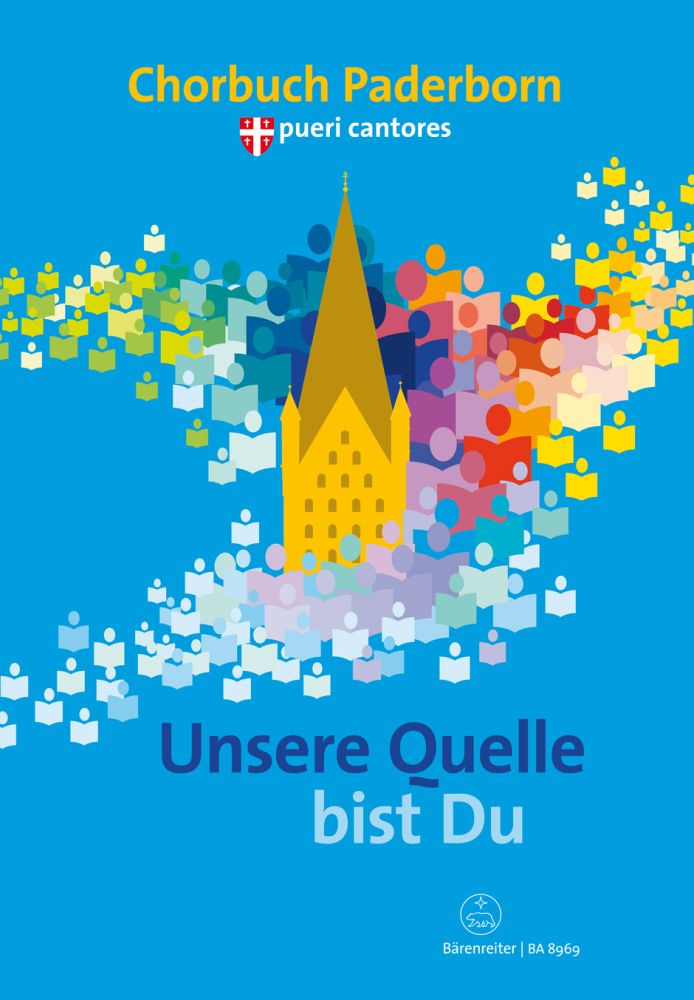 Chorbuch Paderborn

pueri cantores

Unsere Quelle
bist Du

Bärenreiter | BA 8969